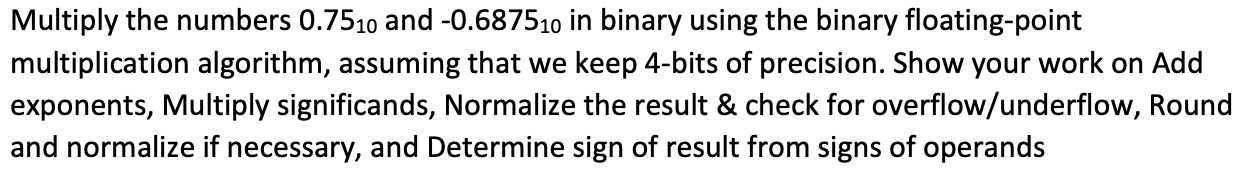 Multiply the numbers $0.75_{10}$ and $-0.6875_{10}$ in binary using the binary floating-point multiplication algorithm, assuming that we keep 4-bits of precision. Show your work on Add exponents, Multiply significands, Normalize the result & check for overflow/underflow, Round and normalize if necessary, and Determine sign of result from signs of operands